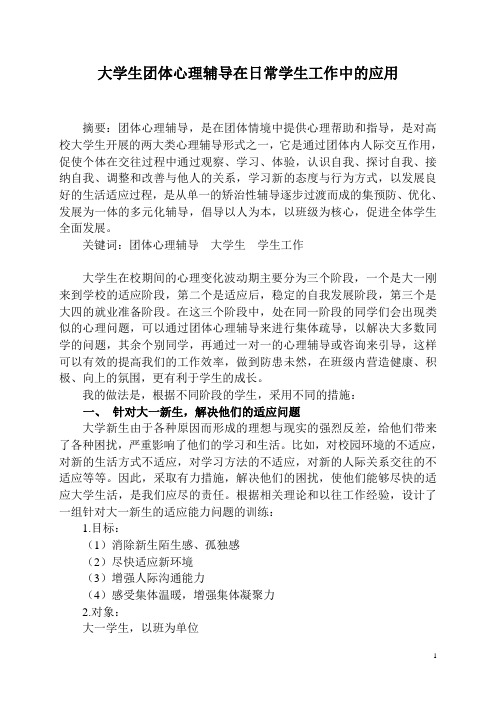 大学生团体心理辅导在日常学生工作中的应用

摘要：团体心理辅导，是在团体情境中提供心理帮助和指导，是对高校大学生开展的两大类心理辅导形式之一，它是通过团体内人际交互作用，促使个体在交往过程中通过观察、学习、体验，认识自我、探讨自我、接纳自我、调整和改善与他人的关系，学习新的态度与行为方式，以发展良好的生活适应过程，是从单一的矫治性辅导逐步过渡而成的集预防、优化、发展为一体的多元化辅导，倡导以人为本，以班级为核心，促进全体学生全面发展。

关键词：团体心理辅导　大学生　学生工作

大学生在校期间的心理变化波动期主要分为三个阶段，一个是大一刚来到学校的适应阶段，第二个是适应后，稳定的自我发展阶段，第三个是大四的就业准备阶段。在这三个阶段中，处在同一阶段的同学们会出现类似的心理问题，可以通过团体心理辅导来进行集体疏导，以解决大多数同学的问题，其余个别同学，再通过一对一的心理辅导或咨询来引导，这样可以有效的提高我们的工作效率，做到防患未然，在班级内营造健康、积极、向上的氛围，更有利于学生的成长。

我的做法是，根据不同阶段的学生，采用不同的措施：

一、　针对大一新生，解决他们的适应问题

大学新生由于各种原因而形成的理想与现实的强烈反差，给他们带来了各种困扰，严重影响了他们的学习和生活。比如，对校园环境的不适应，对新的生活方式不适应，对学习方法的不适应，对新的人际关系交往的不适应等等。因此，采取有力措施，解决他们的困扰，使他们能够尽快的适应大学生活，是我们应尽的责任。根据相关理论和以往工作经验，设计了一组针对大一新生的适应能力问题的训练：

1.目标：

（1）消除新生陌生感、孤独感

（2）尽快适应新环境

（3）增强人际沟通能力

（4）感受集体温暖，增强集体凝聚力

2.对象：

大一学生，以班为单位

1